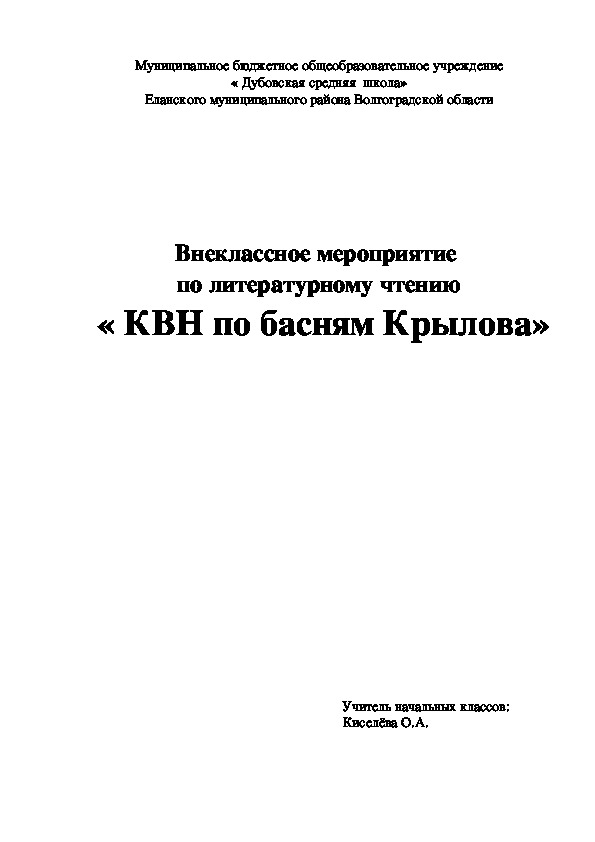 Муниципальное бюджетное общеобразовательное учреждение
« Дубовская средняя школа»
Еланского муниципального района Волгоградской области

Внеклассное мероприятие
по литературному чтению
« КВН по басням Крылова»

Учитель начальных классов:
Киселёва О.А.